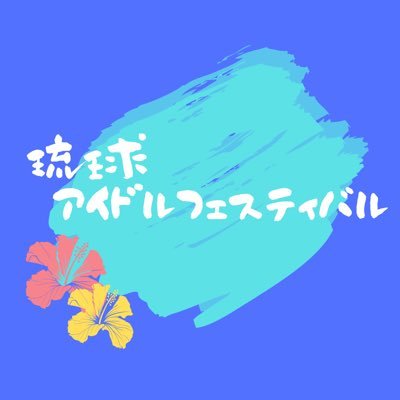 琉球
アイドルフェスティバル